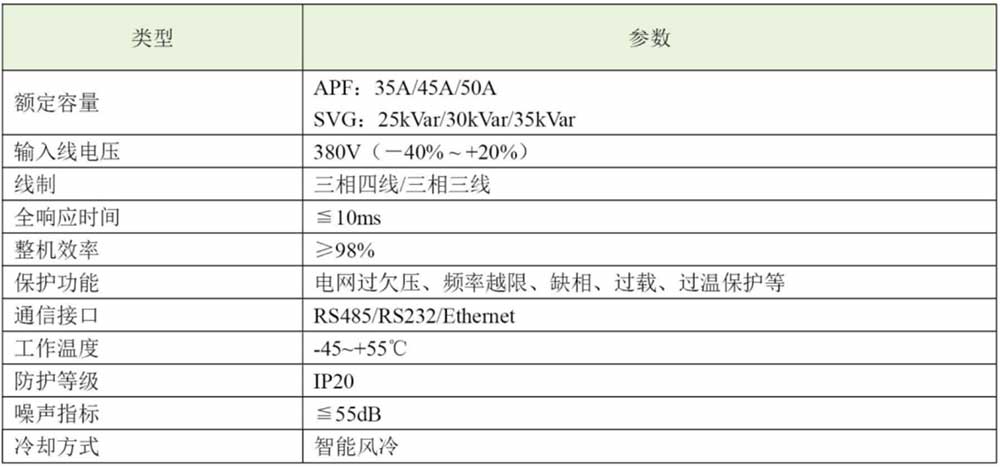 | 类型 | 参数 |
|---|---|
| 额定容量 | APF：35A/45A/50A SVG：25kVar/30kVar/35kVar |
| 输入线电压 | 380V（－40%～+20%） |
| 线制 | 三相四线/三相三线 |
| 全响应时间 | ≦10ms |
| 整机效率 | ≥98% |
| 保护功能 | 电网过欠压、频率越限、缺相、过载、过温保护等 |
| 通信接口 | RS485/RS232/Ethernet |
| 工作温度 | -45~+55℃ |
| 防护等级 | IP20 |
| 噪声指标 | ≦55dB |
| 冷却方式 | 智能风冷 |